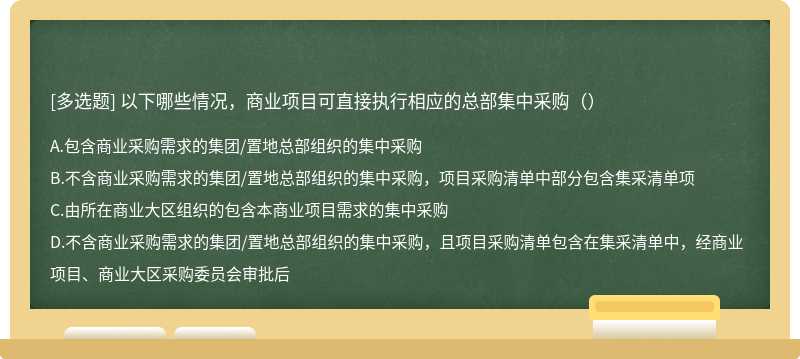 [多选题] 以下哪些情况，商业项目可直接执行相应的总部集中采购（）

A.包含商业采购需求的集团/置地总部组织的集中采购

B.不含商业采购需求的集团/置地总部组织的集中采购，项目采购清单中部分包含集采清单项

C.由所在商业大区组织的包含本商业项目需求的集中采购

D.不含商业采购需求的集团/置地总部组织的集中采购，且项目采购清单包含在集采清单中，经商业项目、商业大区采购委员会审批后